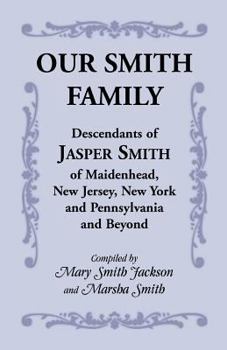 OUR SMITH FAMILY

Descendants of
JASPER SMITH
of Maidenhead,
New Jersey, New York
and Pennsylvania
and Beyond

Compiled by
Mary Smith Jackson
and Marsha Smith